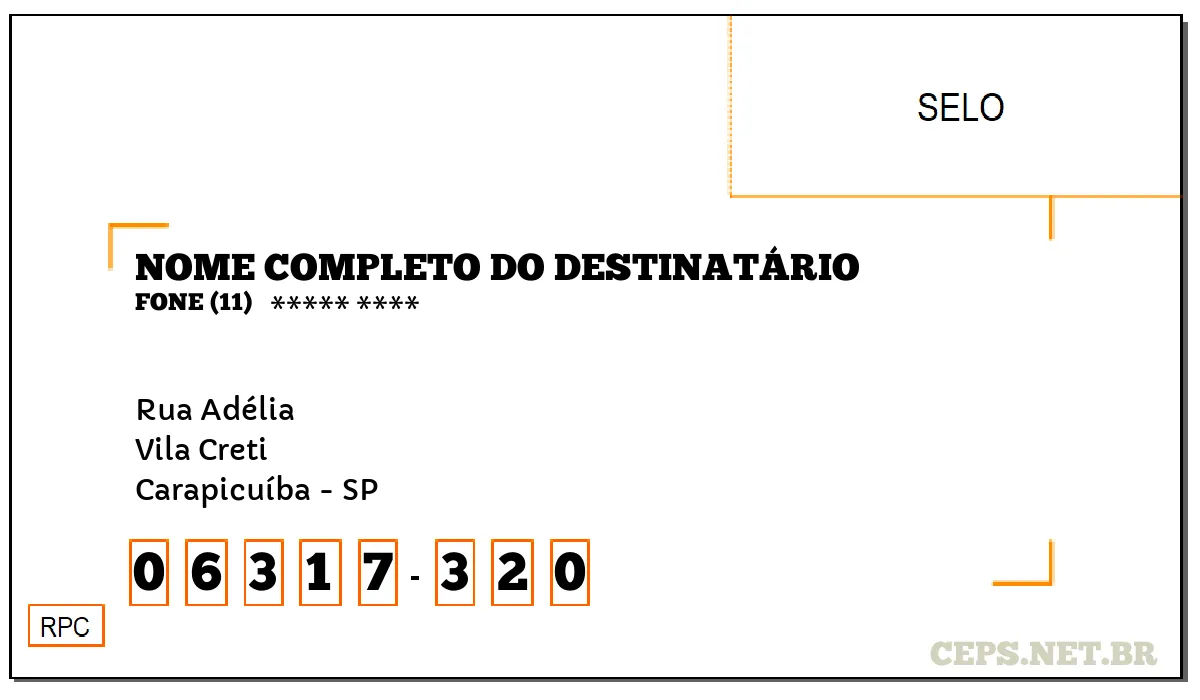 SELO

NOME COMPLETO DO DESTINATÁRIO
FONE (11) ***** ****

Rua Adélia
Vila Creti
Carapicuíba - SP

0 6 3 1 7 - 3 2 0

RPC

CEPS.NET.BR